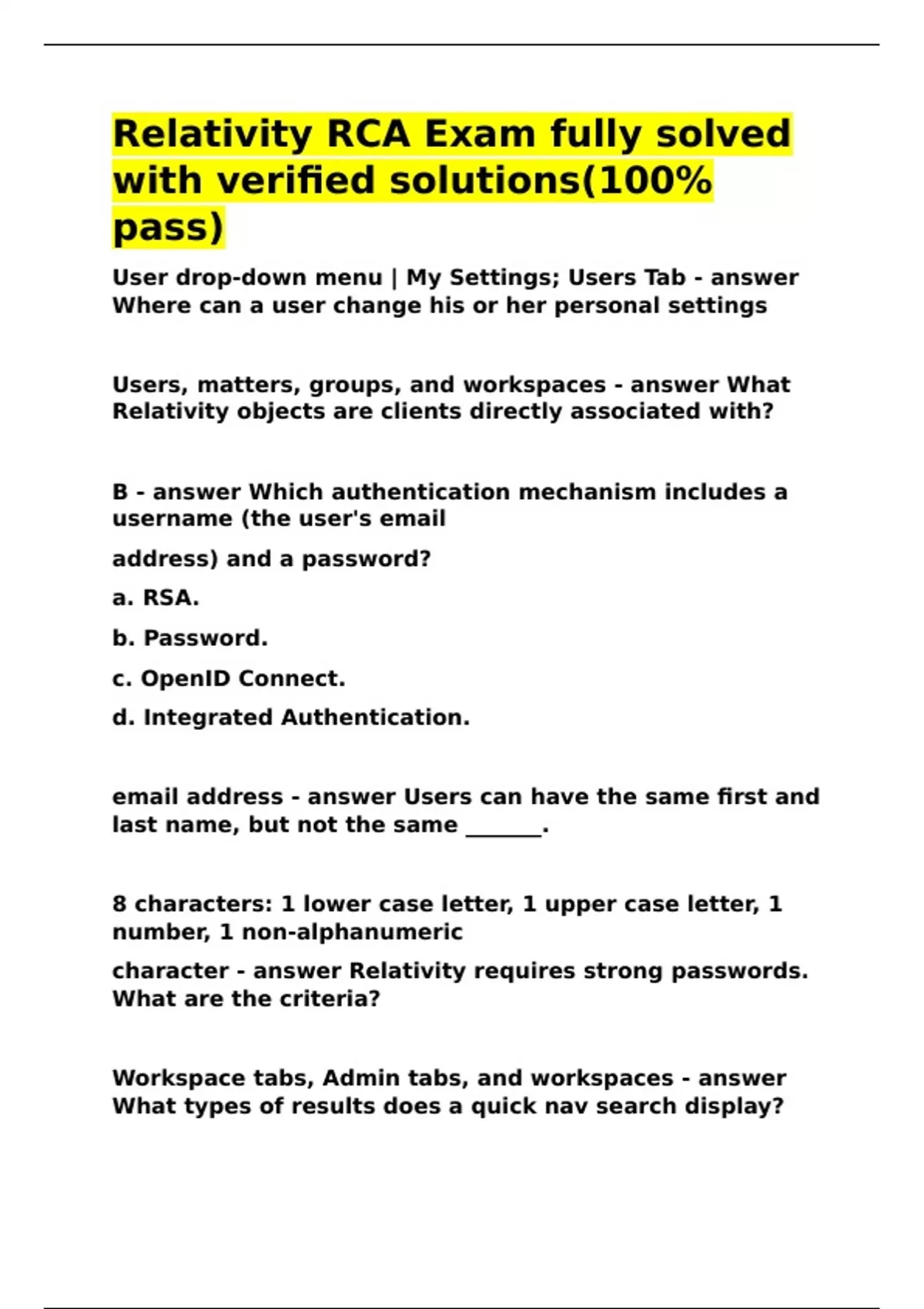 Relativity RCA Exam fully solved with verified solutions(100% pass)

User drop-down menu | My Settings; Users Tab - answer Where can a user change his or her personal settings

Users, matters, groups, and workspaces - answer What Relativity objects are clients directly associated with?

B - answer Which authentication mechanism includes a username (the user's email

address) and a password?

a. RSA.

b. Password.

c. OpenID Connect.

d. Integrated Authentication.

email address - answer Users can have the same first and last name, but not the same _______.

8 characters: 1 lower case letter, 1 upper case letter, 1 number, 1 non-alphanumeric

character - answer Relativity requires strong passwords. What are the criteria?

Workspace tabs, Admin tabs, and workspaces - answer What types of results does a quick nav search display?